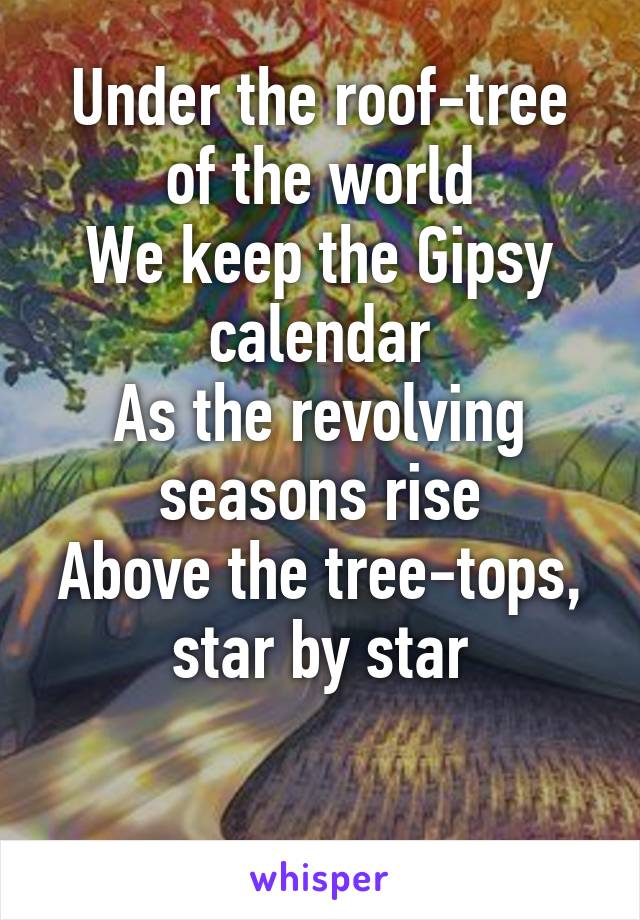 Under the roof-tree of the world
We keep the Gipsy calendar
As the revolving seasons rise
Above the tree-tops, star by star

whisper